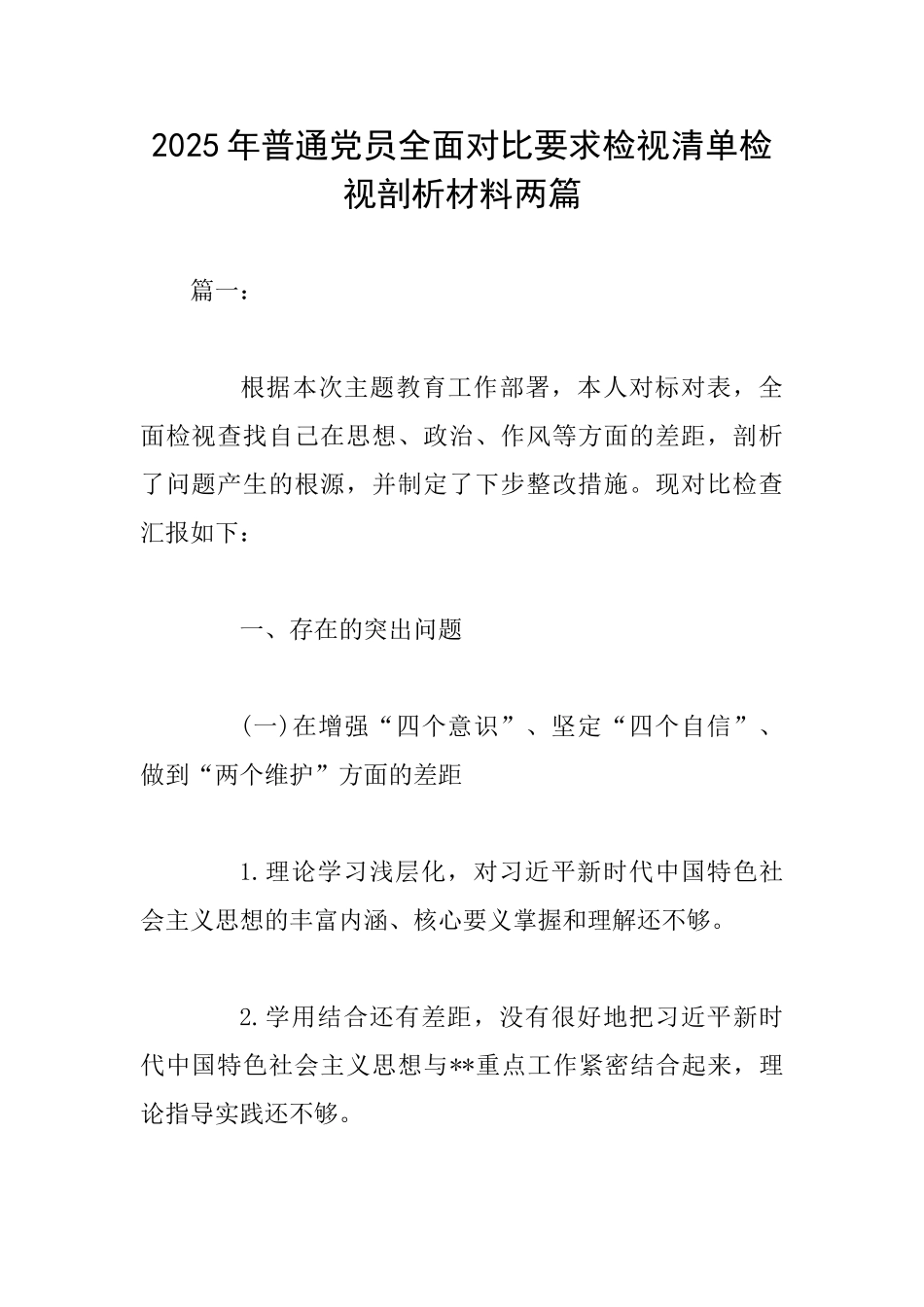 2025年普通党员全面对比要求检视清单检视剖析材料两篇

篇一：

根据本次主题教育工作部署，本人对标对表，全面检视查找自己在思想、政治、作风等方面的差距，剖析了问题产生的根源，并制定了下步整改措施。现对比检查汇报如下：

一、存在的突出问题

(一)在增强“四个意识”、坚定“四个自信”、做到“两个维护”方面的差距

1.理论学习浅层化，对习近平新时代中国特色社会主义思想的丰富内涵、核心要义掌握和理解还不够。

2.学用结合还有差距，没有很好地把习近平新时代中国特色社会主义思想与**重点工作紧密结合起来，理论指导实践还不够。